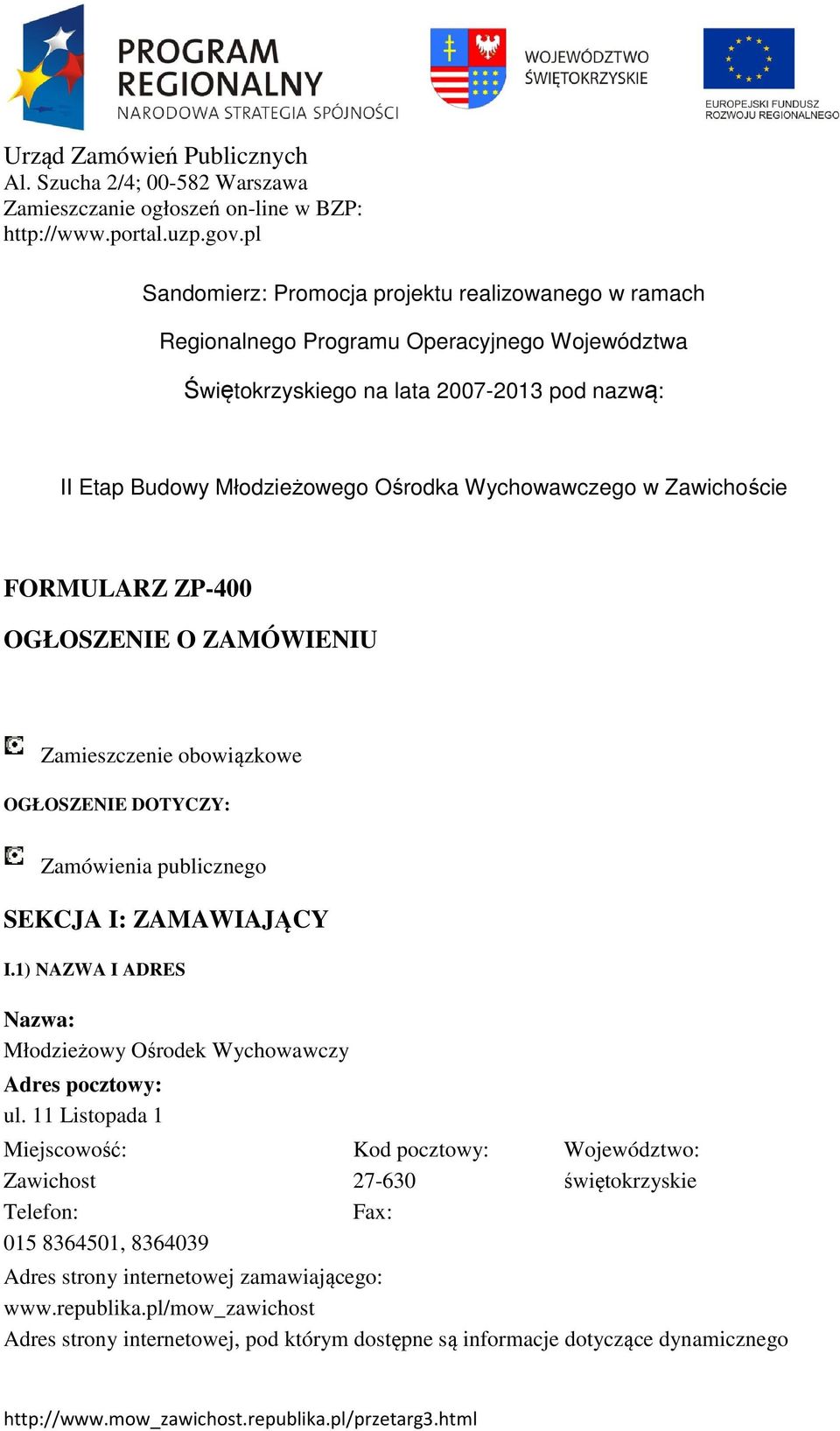 PROGRAM REGIONALNY
NARODOWA STRATEGIA SPÓJNOŚCI

WOJEWÓDZTWO ŚWIĘTOKRZYSKIE

EUROPEJSKI FUNDUSZ ROZWOJU REGIONALNEGO

Urząd Zamówień Publicznych
Al. Szucha 2/4; 00-582 Warszawa
Zamieszczanie ogłoszeń on-line w BZP:
http://www.portal.uzp.gov.pl

Sandomierz: Promocja projektu realizowanego w ramach Regionalnego Programu Operacyjnego Województwa Świętokrzyskiego na lata 2007-2013 pod nazwą:

II Etap Budowy Młodzieżowego Ośrodka Wychowawczego w Zawichoście

FORMULARZ ZP-400

OGŁOSZENIE O ZAMÓWIENIU

Zamieszczenie obowiązkowe

OGŁOSZENIE DOTYCZY:

Zamówienia publicznego

SEKCJA I: ZAMAWIAJĄCY

I.1) NAZWA I ADRES

Nazwa:
Młodzieżowy Ośrodek Wychowawczy
Adres pocztowy:
ul. 11 Listopada 1

| Miejscowość: | Kod pocztowy: | Województwo: |
|---|---|---|
| Zawichost | 27-630 | świętokrzyskie |
| Telefon: | Fax: | |
| 015 8364501, 8364039 | | |

Adres strony internetowej zamawiającego:
www.republika.pl/mow_zawichost
Adres strony internetowej, pod którym dostępne są informacje dotyczące dynamicznego

http://www.mow_zawichost.republika.pl/przetarg3.html